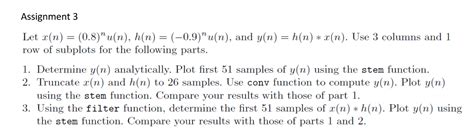 Assignment 3

Let $x(n) = (0.8)^n u(n)$, $h(n) = (-0.9)^n u(n)$, and $y(n) = h(n) * x(n)$. Use 3 columns and 1 row of subplots for the following parts.

1. Determine $y(n)$ analytically. Plot first 51 samples of $y(n)$ using the stem function.
2. Truncate $x(n)$ and $h(n)$ to 26 samples. Use conv function to compute $y(n)$. Plot $y(n)$ using the stem function. Compare your results with those of part 1.
3. Using the filter function, determine the first 51 samples of $x(n) * h(n)$. Plot $y(n)$ using the stem function. Compare your results with those of parts 1 and 2.